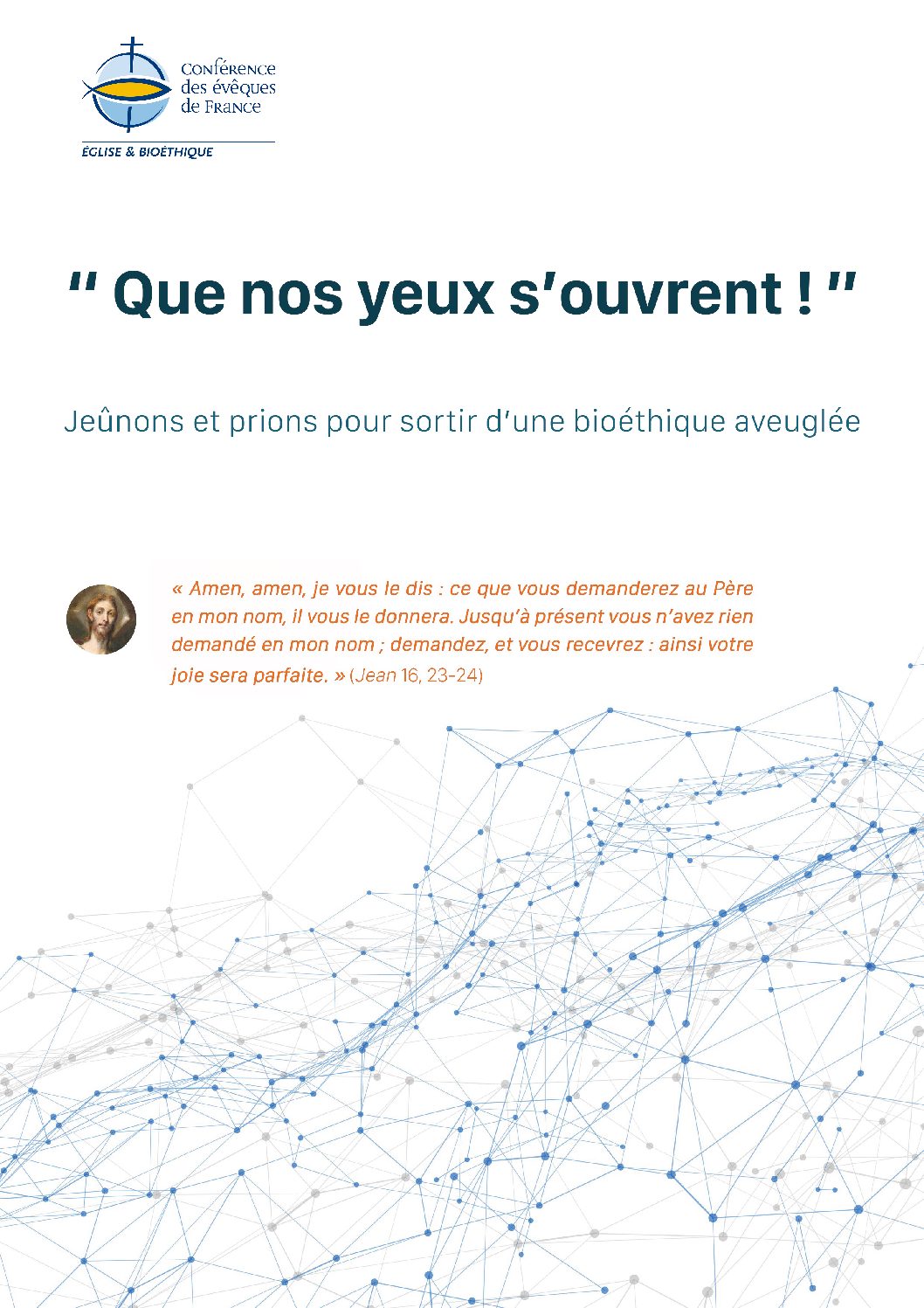 Conférence
des évêques
de France

ÉGLISE & BIOÉTHIQUE

" Que nos yeux s'ouvrent ! "

Jeûnons et prions pour sortir d'une bioéthique aveuglée

« Amen, amen, je vous le dis : ce que vous demanderez au Père en mon nom, il vous le donnera. Jusqu'à présent vous n'avez rien demandé en mon nom ; demandez, et vous recevrez : ainsi votre joie sera parfaite. » (Jean 16, 23-24)